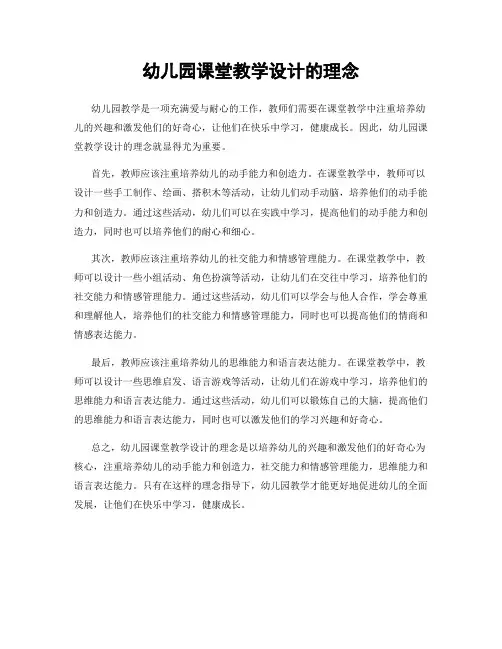 幼儿园课堂教学设计的理念

幼儿园教学是一项充满爱与耐心的工作，教师们需要在课堂教学中注重培养幼儿的兴趣和激发他们的好奇心，让他们在快乐中学习，健康成长。因此，幼儿园课堂教学设计的理念就显得尤为重要。

首先，教师应该注重培养幼儿的动手能力和创造力。在课堂教学中，教师可以设计一些手工制作、绘画、搭积木等活动，让幼儿们动手动脑，培养他们的动手能力和创造力。通过这些活动，幼儿们可以在实践中学习，提高他们的动手能力和创造力，同时也可以培养他们的耐心和细心。

其次，教师应该注重培养幼儿的社交能力和情感管理能力。在课堂教学中，教师可以设计一些小组活动、角色扮演等活动，让幼儿们在交往中学习，培养他们的社交能力和情感管理能力。通过这些活动，幼儿们可以学会与他人合作，学会尊重和理解他人，培养他们的社交能力和情感管理能力，同时也可以提高他们的情商和情感表达能力。

最后，教师应该注重培养幼儿的思维能力和语言表达能力。在课堂教学中，教师可以设计一些思维启发、语言游戏等活动，让幼儿们在游戏中学习，培养他们的思维能力和语言表达能力。通过这些活动，幼儿们可以锻炼自己的大脑，提高他们的思维能力和语言表达能力，同时也可以激发他们的学习兴趣和好奇心。

总之，幼儿园课堂教学设计的理念是以培养幼儿的兴趣和激发他们的好奇心为核心，注重培养幼儿的动手能力和创造力，社交能力和情感管理能力，思维能力和语言表达能力。只有在这样的理念指导下，幼儿园教学才能更好地促进幼儿的全面发展，让他们在快乐中学习，健康成长。